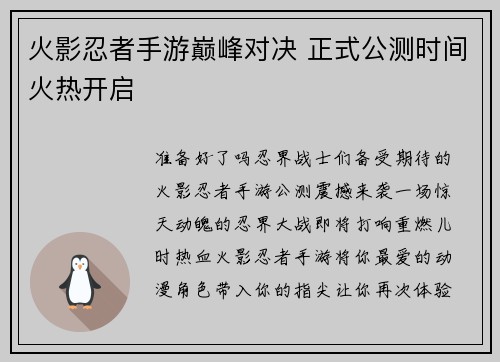 火影忍者手游巅峰对决 正式公测时间火热开启

准备好了吗忍界战士们备受期待的火影忍者手游公测震撼来袭一场惊天动魄的忍界大战即将打响重燃儿时热血火影忍者手游将你最爱的动漫角色带入你的指尖让你再次体验